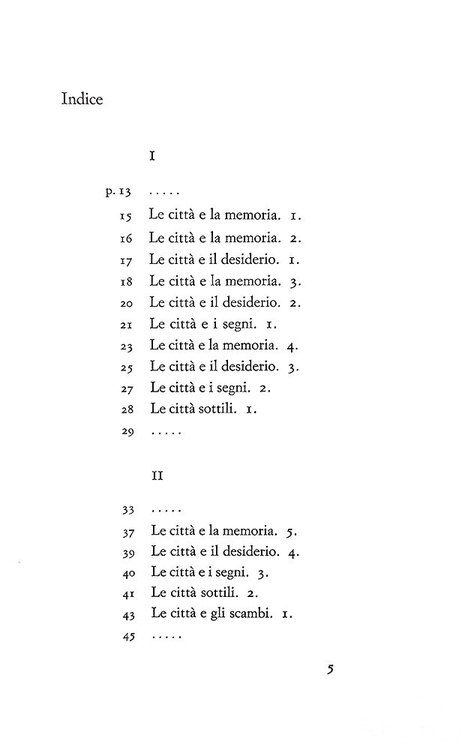 Indice

I

p. 13 .....
15 Le città e la memoria. 1.
16 Le città e la memoria. 2.
17 Le città e il desiderio. 1.
18 Le città e la memoria. 3.
20 Le città e il desiderio. 2.
21 Le città e i segni. 1.
23 Le città e la memoria. 4.
25 Le città e il desiderio. 3.
27 Le città e i segni. 2.
28 Le città sottili. 1.
29 .....

II

33 .....
37 Le città e la memoria. 5.
39 Le città e il desiderio. 4.
40 Le città e i segni. 3.
41 Le città sottili. 2.
43 Le città e gli scambi. 1.
45 .....

5